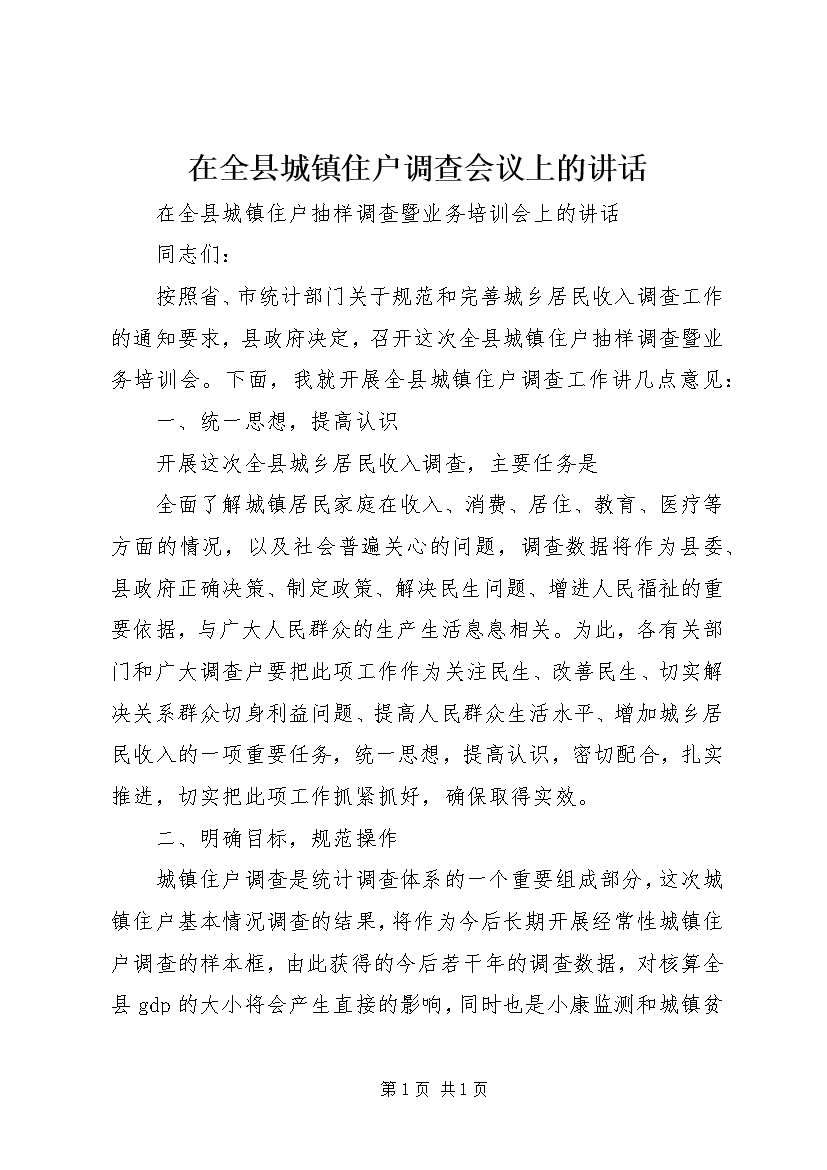 在全县城镇住户调查会议上的讲话

在全县城镇住户抽样调查暨业务培训会上的讲话

同志们：

按照省、市统计部门关于规范和完善城乡居民收入调查工作的通知要求，县政府决定，召开这次全县城镇住户抽样调查暨业务培训会。下面，我就开展全县城镇住户调查工作讲几点意见：

一、统一思想，提高认识

开展这次全县城乡居民收入调查，主要任务是

全面了解城镇居民家庭在收入、消费、居住、教育、医疗等方面的情况，以及社会普遍关心的问题，调查数据将作为县委、县政府正确决策、制定政策、解决民生问题、增进人民福祉的重要依据，与广大人民群众的生产生活息息相关。为此，各有关部门和广大调查户要把此项工作作为关注民生、改善民生、切实解决关系群众切身利益问题、提高人民群众生活水平、增加城乡居民收入的一项重要任务，统一思想，提高认识，密切配合，扎实推进，切实把此项工作抓紧抓好，确保取得实效。

二、明确目标，规范操作

城镇住户调查是统计调查体系的一个重要组成部分，这次城镇住户基本情况调查的结果，将作为今后长期开展经常性城镇住户调查的样本框，由此获得的今后若干年的调查数据，对核算全县 gdp 的大小将会产生直接的影响，同时也是小康监测和城镇贫

第 1 页 共 1 页